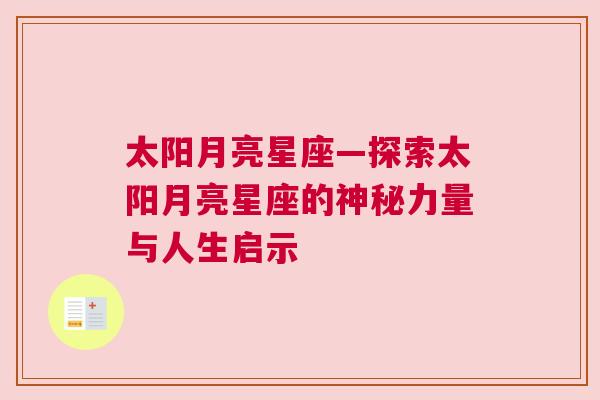 太阳月亮星座—探索太阳月亮星座的神秘力量与人生启示